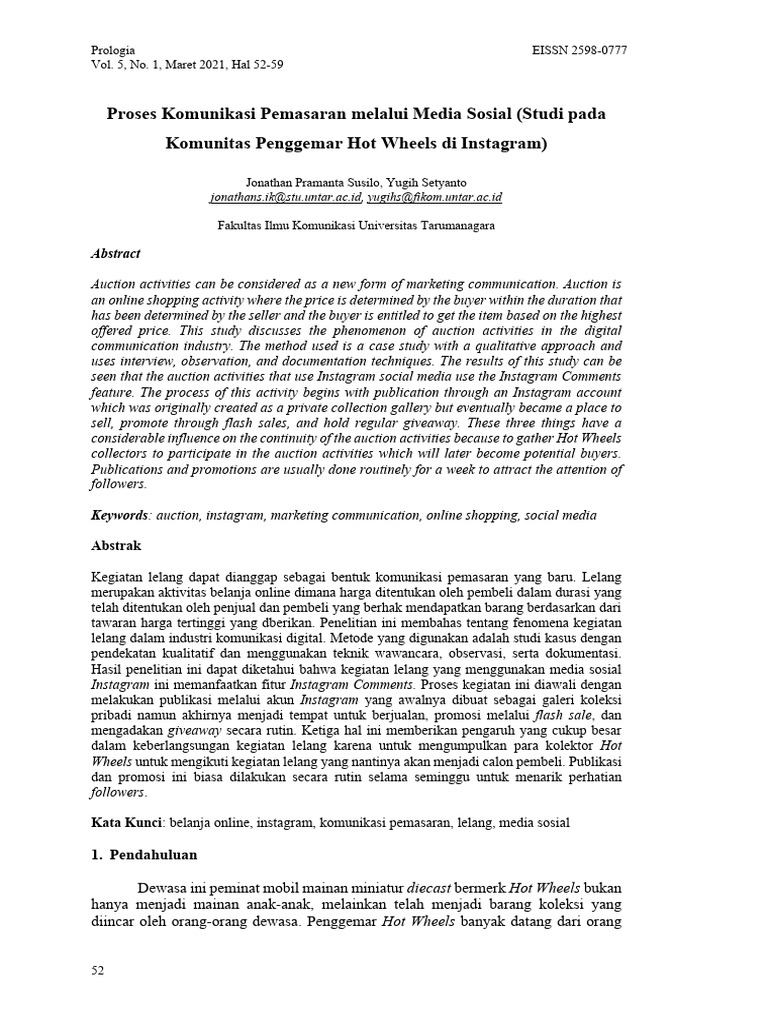 Prologia
Vol. 5, No. 1, Maret 2021, Hal 52-59

EISSN 2598-0777

Proses Komunikasi Pemasaran melalui Media Sosial (Studi pada Komunitas Penggemar Hot Wheels di Instagram)

Jonathan Pramanta Susilo, Yugih Setyanto
jonathans.ik@stu.untar.ac.id, yugihs@fikom.untar.ac.id

Fakultas Ilmu Komunikasi Universitas Tarumanagara

Abstract

Auction activities can be considered as a new form of marketing communication. Auction is an online shopping activity where the price is determined by the buyer within the duration that has been determined by the seller and the buyer is entitled to get the item based on the highest offered price. This study discusses the phenomenon of auction activities in the digital communication industry. The method used is a case study with a qualitative approach and uses interview, observation, and documentation techniques. The results of this study can be seen that the auction activities that use Instagram social media use the Instagram Comments feature. The process of this activity begins with publication through an Instagram account which was originally created as a private collection gallery but eventually became a place to sell, promote through flash sales, and hold regular giveaway. These three things have a considerable influence on the continuity of the auction activities because to gather Hot Wheels collectors to participate in the auction activities which will later become potential buyers. Publications and promotions are usually done routinely for a week to attract the attention of followers.

Keywords: auction, instagram, marketing communication, online shopping, social media

Abstrak

Kegiatan lelang dapat dianggap sebagai bentuk komunikasi pemasaran yang baru. Lelang merupakan aktivitas belanja online dimana harga ditentukan oleh pembeli dalam durasi yang telah ditentukan oleh penjual dan pembeli yang berhak mendapatkan barang berdasarkan dari tawaran harga tertinggi yang dberikan. Penelitian ini membahas tentang fenomena kegiatan lelang dalam industri komunikasi digital. Metode yang digunakan adalah studi kasus dengan pendekatan kualitatif dan menggunakan teknik wawancara, observasi, serta dokumentasi. Hasil penelitian ini dapat diketahui bahwa kegiatan lelang yang menggunakan media sosial Instagram ini memanfaatkan fitur Instagram Comments. Proses kegiatan ini diawali dengan melakukan publikasi melalui akun Instagram yang awalnya dibuat sebagai galeri koleksi pribadi namun akhirnya menjadi tempat untuk berjualan, promosi melalui flash sale, dan mengadakan giveaway secara rutin. Ketiga hal ini memberikan pengaruh yang cukup besar dalam keberlangsungan kegiatan lelang karena untuk mengumpulkan para kolektor Hot Wheels untuk mengikuti kegiatan lelang yang nantinya akan menjadi calon pembeli. Publikasi dan promosi ini biasa dilakukan secara rutin selama seminggu untuk menarik perhatian followers.

Kata Kunci: belanja online, instagram, komunikasi pemasaran, lelang, media sosial

1. Pendahuluan

Dewasa ini peminat mobil mainan miniatur diecast bermerk Hot Wheels bukan hanya menjadi mainan anak-anak, melainkan telah menjadi barang koleksi yang diincar oleh orang-orang dewasa. Penggemar Hot Wheels banyak datang dari orang

52